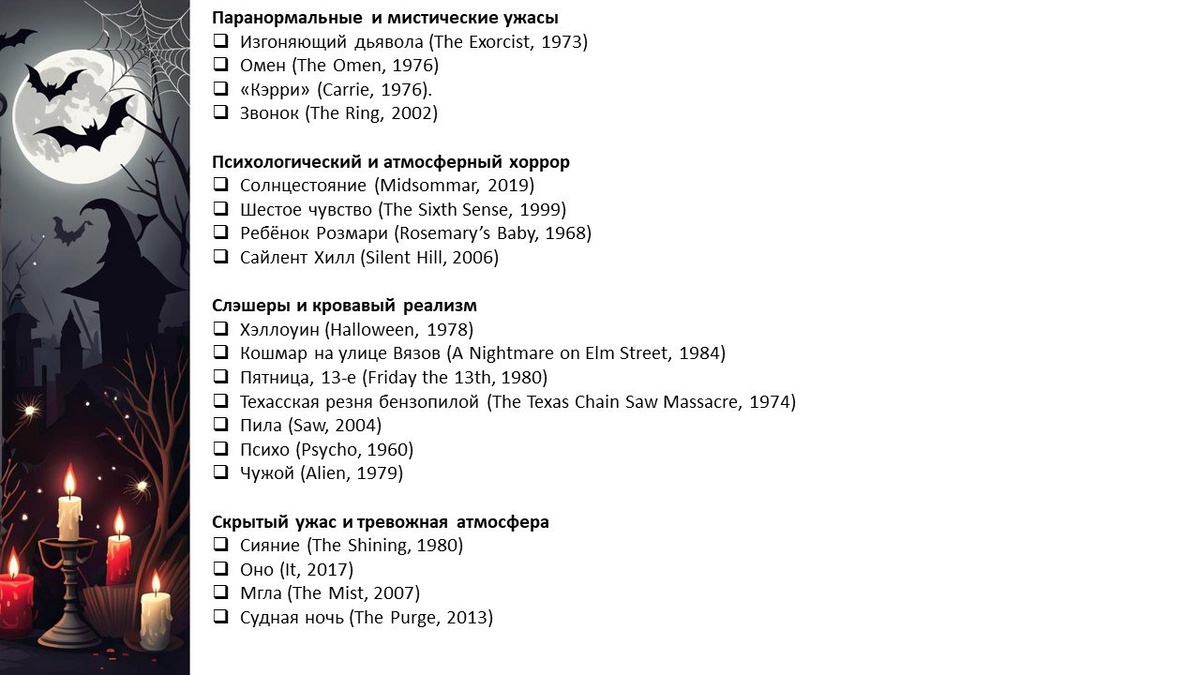 Паранормальные и мистические ужасы
☐ Изгоняющий дьявола (The Exorcist, 1973)
☐ Омен (The Omen, 1976)
☐ «Кэрри» (Carrie, 1976).
☐ Звонок (The Ring, 2002)

Психологический и атмосферный хоррор
☐ Солнцестояние (Midsommar, 2019)
☐ Шестое чувство (The Sixth Sense, 1999)
☐ Ребёнок Розмари (Rosemary's Baby, 1968)
☐ Сайлент Хилл (Silent Hill, 2006)

Слэшеры и кровавый реализм
☐ Хэллоуин (Halloween, 1978)
☐ Кошмар на улице Вязов (A Nightmare on Elm Street, 1984)
☐ Пятница, 13-е (Friday the 13th, 1980)
☐ Техасская резня бензопилой (The Texas Chain Saw Massacre, 1974)
☐ Пила (Saw, 2004)
☐ Психо (Psycho, 1960)
☐ Чужой (Alien, 1979)

Скрытый ужас и тревожная атмосфера
☐ Сияние (The Shining, 1980)
☐ Оно (It, 2017)
☐ Мгла (The Mist, 2007)
☐ Судная ночь (The Purge, 2013)